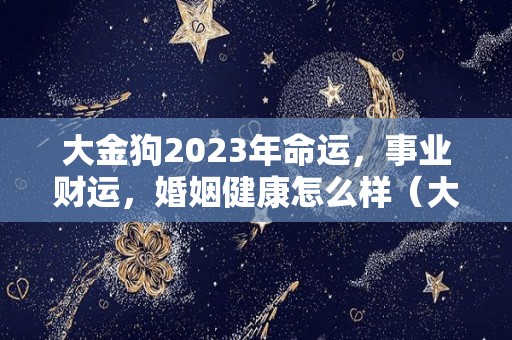 大金狗2023年命运，事业财运，婚姻健康怎么样（大